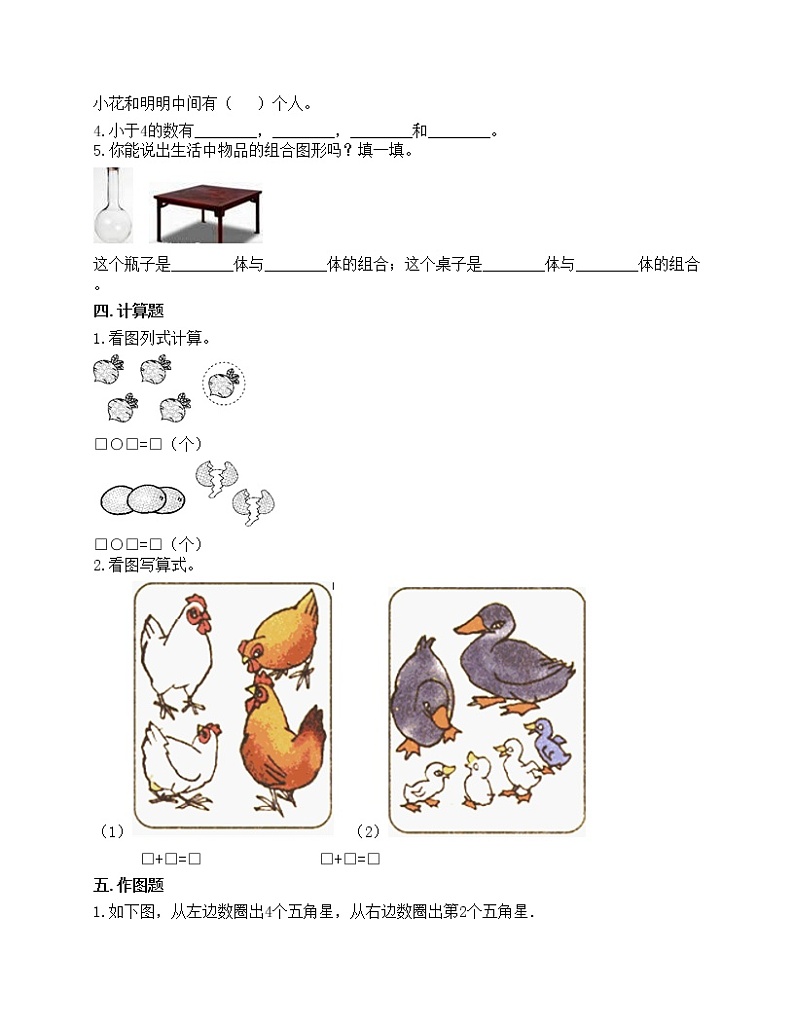 小花和明明中间有（　　）个人。

4.小于4的数有________，________，________和________。

5.你能说出生活中物品的组合图形吗？填一填。

这个瓶子是________体与________体的组合；这个桌子是________体与________体的组合。

四.计算题

1.看图列式计算。

□○□=□（个）

□○□=□（个）

2.看图写算式。

（1）　　（2）

□+□=□　　□+□=□

五.作图题

1.如下图，从左边数圈出4个五角星，从右边数圈出第2个五角星.